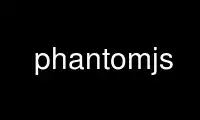 phantomjs